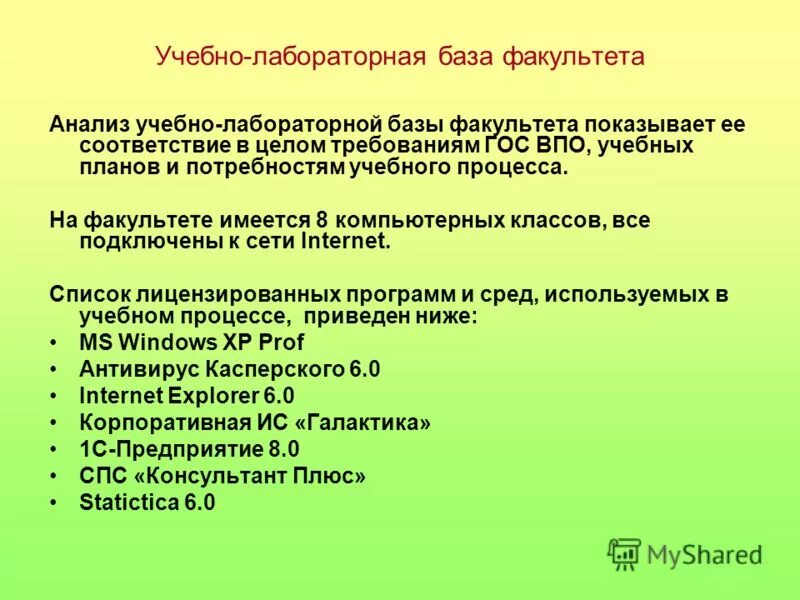 Учебно-лабораторная база факультета

Анализ учебно-лабораторной базы факультета показывает ее соответствие в целом требованиям ГОС ВПО, учебных планов и потребностям учебного процесса.

На факультете имеется 8 компьютерных классов, все подключены к сети Internet.

Список лицензированных программ и сред, используемых в учебном процессе, приведен ниже:
• MS Windows XP Prof
• Антивирус Касперского 6.0
• Internet Explorer 6.0
• Корпоративная ИС «Галактика»
• 1С-Предприятие 8.0
• СПС «Консультант Плюс»
• Statictica 6.0

MyShared